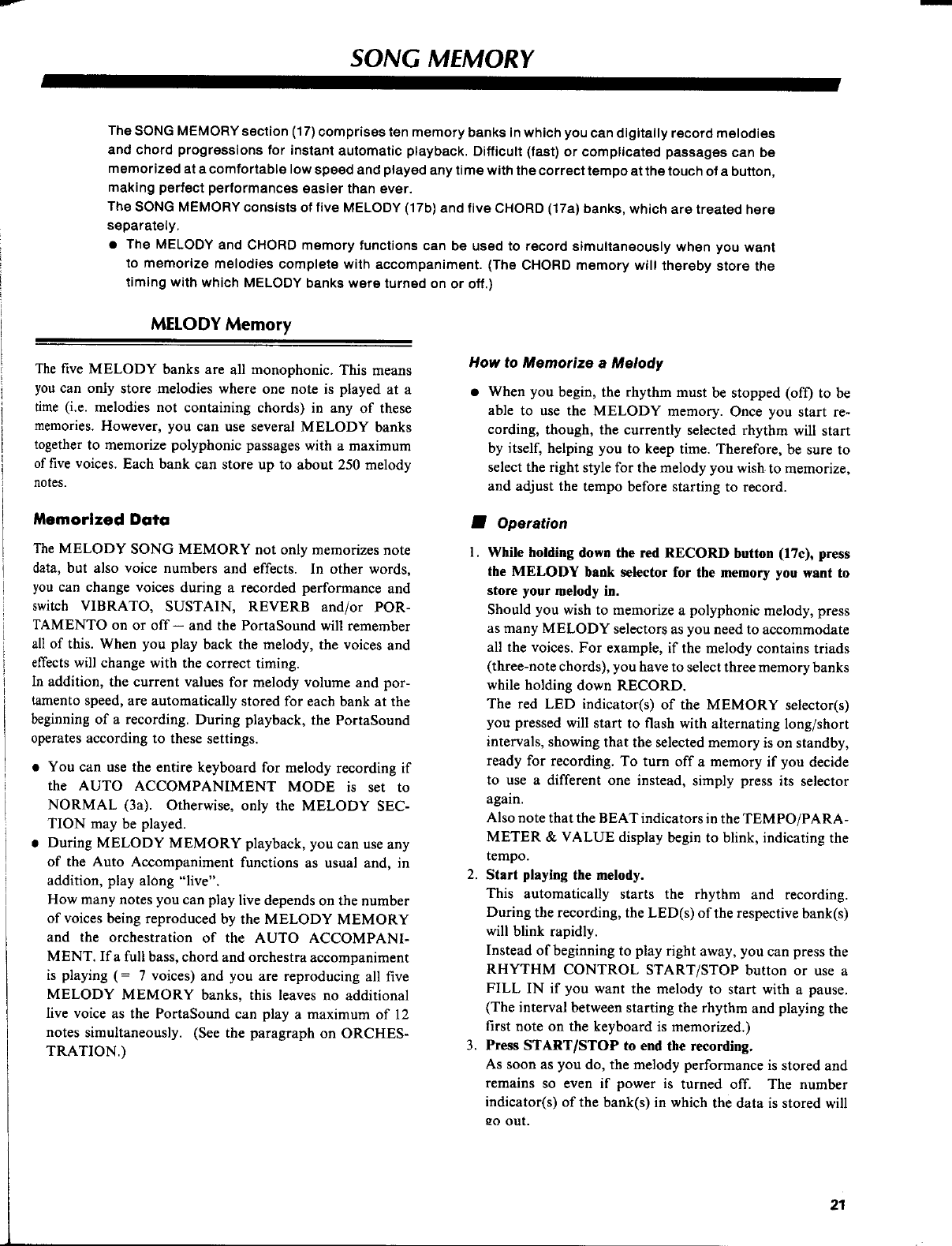 SONG MEMORY

The SONG MEMORY section (17) comprises ten memory banks in which you can digitally record melodies and chord progressions for instant automatic playback. Difficult (fast) or complicated passages can be memorized at a comfortable low speed and played any time with the correct tempo at the touch of a button, making perfect performances easier than ever.
The SONG MEMORY consists of five MELODY (17b) and five CHORD (17a) banks, which are treated here separately.

● The MELODY and CHORD memory functions can be used to record simultaneously when you want to memorize melodies complete with accompaniment. (The CHORD memory will thereby store the timing with which MELODY banks were turned on or off.)

MELODY Memory

The five MELODY banks are all monophonic. This means you can only store melodies where one note is played at a time (i.e. melodies not containing chords) in any of these memories. However, you can use several MELODY banks together to memorize polyphonic passages with a maximum of five voices. Each bank can store up to about 250 melody notes.

Memorized Data

The MELODY SONG MEMORY not only memorizes note data, but also voice numbers and effects. In other words, you can change voices during a recorded performance and switch VIBRATO, SUSTAIN, REVERB and/or PORTAMENTO on or off — and the PortaSound will remember all of this. When you play back the melody, the voices and effects will change with the correct timing.
In addition, the current values for melody volume and portamento speed, are automatically stored for each bank at the beginning of a recording. During playback, the PortaSound operates according to these settings.

● You can use the entire keyboard for melody recording if the AUTO ACCOMPANIMENT MODE is set to NORMAL (3a). Otherwise, only the MELODY SECTION may be played.
● During MELODY MEMORY playback, you can use any of the Auto Accompaniment functions as usual and, in addition, play along "live".
How many notes you can play live depends on the number of voices being reproduced by the MELODY MEMORY and the orchestration of the AUTO ACCOMPANIMENT. If a full bass, chord and orchestra accompaniment is playing (= 7 voices) and you are reproducing all five MELODY MEMORY banks, this leaves no additional live voice as the PortaSound can play a maximum of 12 notes simultaneously. (See the paragraph on ORCHESTRATION.)

How to Memorize a Melody

● When you begin, the rhythm must be stopped (off) to be able to use the MELODY memory. Once you start recording, though, the currently selected rhythm will start by itself, helping you to keep time. Therefore, be sure to select the right style for the melody you wish to memorize, and adjust the tempo before starting to record.

■ Operation

1. While holding down the red RECORD button (17c), press the MELODY bank selector for the memory you want to store your melody in.
Should you wish to memorize a polyphonic melody, press as many MELODY selectors as you need to accommodate all the voices. For example, if the melody contains triads (three-note chords), you have to select three memory banks while holding down RECORD.
The red LED indicator(s) of the MEMORY selector(s) you pressed will start to flash with alternating long/short intervals, showing that the selected memory is on standby, ready for recording. To turn off a memory if you decide to use a different one instead, simply press its selector again.
Also note that the BEAT indicators in the TEMPO/PARAMETER & VALUE display begin to blink, indicating the tempo.
2. Start playing the melody.
This automatically starts the rhythm and recording. During the recording, the LED(s) of the respective bank(s) will blink rapidly.
Instead of beginning to play right away, you can press the RHYTHM CONTROL START/STOP button or use a FILL IN if you want the melody to start with a pause. (The interval between starting the rhythm and playing the first note on the keyboard is memorized.)
3. Press START/STOP to end the recording.
As soon as you do, the melody performance is stored and remains so even if power is turned off. The number indicator(s) of the bank(s) in which the data is stored will go out.

21